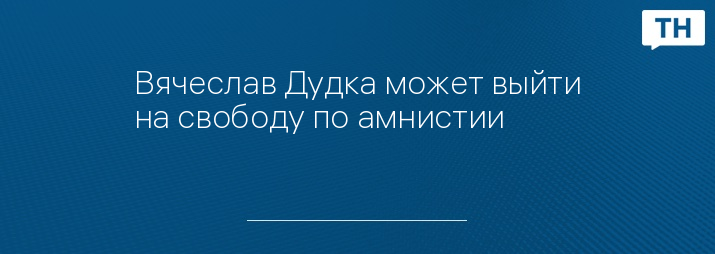 ТН

Вячеслав Дудка может выйти на свободу по амнистии